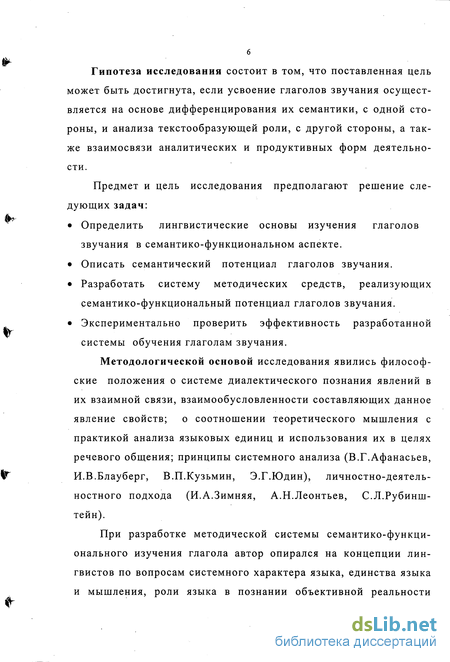 6

Гипотеза исследования состоит в том, что поставленная цель может быть достигнута, если усвоение глаголов звучания осуществляется на основе дифференцирования их семантики, с одной стороны, и анализа текстообразующей роли, с другой стороны, а также взаимосвязи аналитических и продуктивных форм деятельности.

Предмет и цель исследования предполагают решение следующих задач:

• Определить лингвистические основы изучения глаголов звучания в семантико-функциональном аспекте.
• Описать семантический потенциал глаголов звучания.
• Разработать систему методических средств, реализующих семантико-функциональный потенциал глаголов звучания.
• Экспериментально проверить эффективность разработанной системы обучения глаголам звучания.

Методологической основой исследования явились философские положения о системе диалектического познания явлений в их взаимной связи, взаимообусловленности составляющих данное явление свойств; о соотношении теоретического мышления с практикой анализа языковых единиц и использования их в целях речевого общения; принципы системного анализа (В.Г.Афанасьев, И.В.Блауберг, В.П.Кузьмин, Э.Г.Юдин), личностно-деятельностного подхода (И.А.Зимняя, А.Н.Леонтьев, С.Л.Рубинштейн).

При разработке методической системы семантико-функционального изучения глагола автор опирался на концепции лингвистов по вопросам системного характера языка, единства языка и мышления, роли языка в познании объективной реальности

dsLib.net
библиотека диссертаций